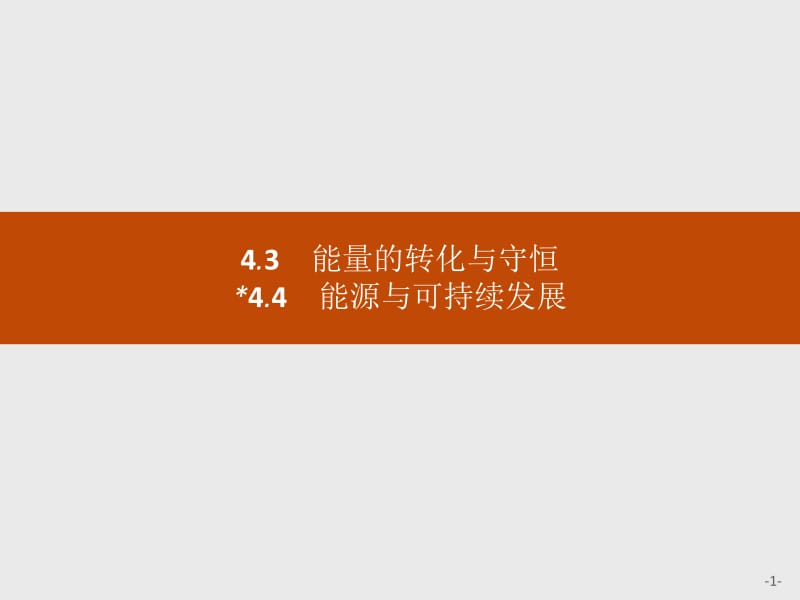 4.3　能量的转化与守恒
*4.4　能源与可持续发展

-1-